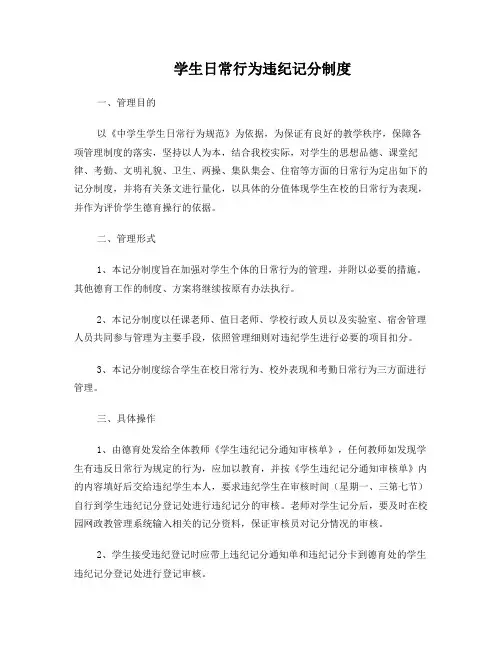 学生日常行为违纪记分制度

一、管理目的

以《中学生学生日常行为规范》为依据，为保证有良好的教学秩序，保障各项管理制度的落实，坚持以人为本，结合我校实际，对学生的思想品德、课堂纪律、考勤、文明礼貌、卫生、两操、集队集会、住宿等方面的日常行为定出如下的记分制度，并将有关条文进行量化，以具体的分值体现学生在校的日常行为表现，并作为评价学生德育操行的依据。

二、管理形式

1、本记分制度旨在加强对学生个体的日常行为的管理，并附以必要的措施。其他德育工作的制度、方案将继续按原有办法执行。

2、本记分制度以任课老师、值日老师、学校行政人员以及实验室、宿舍管理人员共同参与管理为主要手段，依照管理细则对违纪学生进行必要的项目扣分。

3、本记分制度综合学生在校日常行为、校外表现和考勤日常行为三方面进行管理。

三、具体操作

1、由德育处发给全体教师《学生违纪记分通知审核单》，任何教师如发现学生有违反日常行为规定的行为，应加以教育，并按《学生违纪记分通知审核单》内的内容填好后交给违纪学生本人，要求违纪学生在审核时间（星期一、三第七节）自行到学生违纪记分登记处进行违纪记分的审核。老师对学生记分后，要及时在校园网政教管理系统输入相关的记分资料，保证审核员对记分情况的审核。

2、学生接受违纪登记时应带上违纪记分通知单和违纪记分卡到德育处的学生违纪记分登记处进行登记审核。